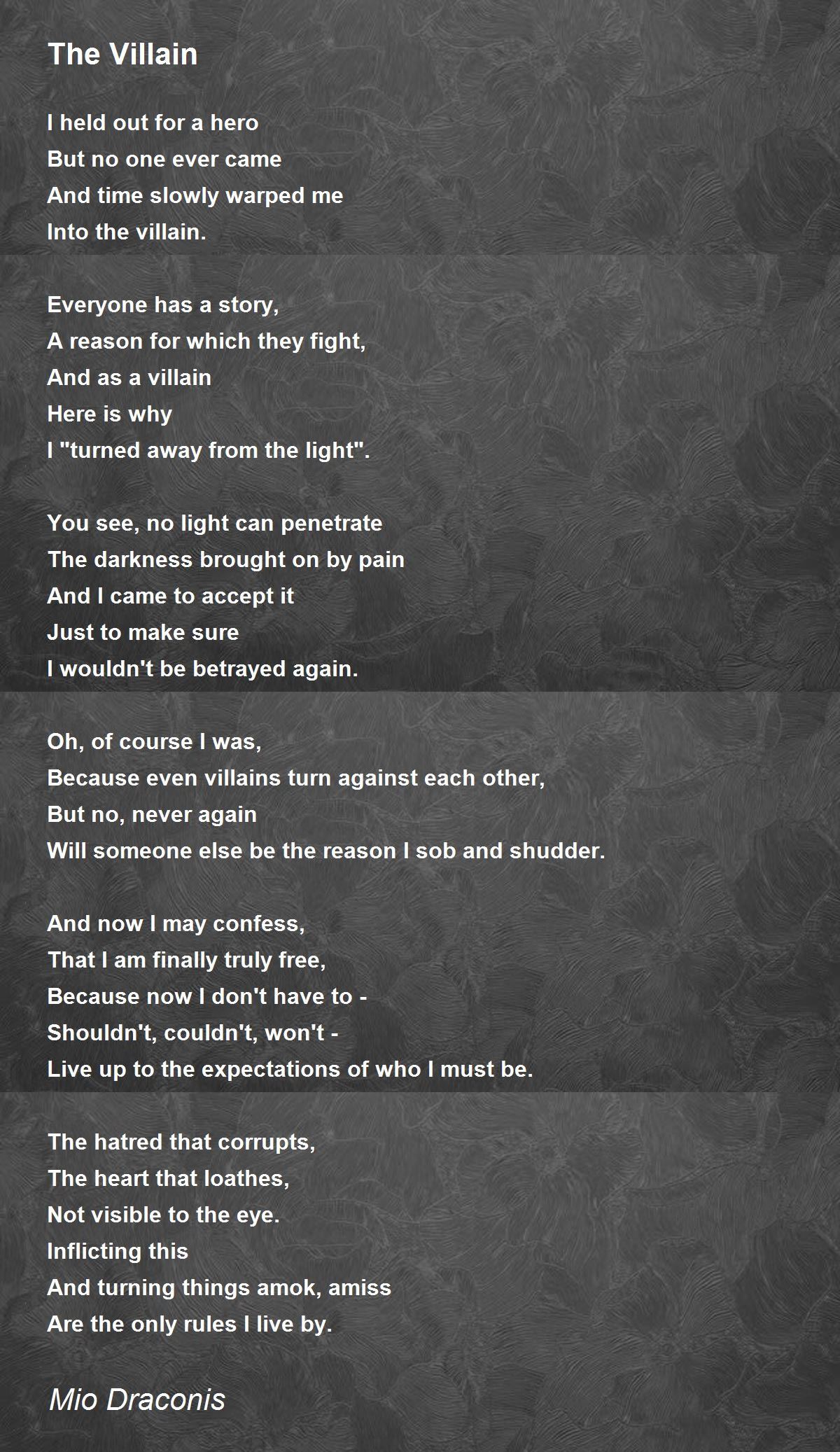 The Villain

I held out for a hero
But no one ever came
And time slowly warped me
Into the villain.

Everyone has a story,
A reason for which they fight,
And as a villain
Here is why
I "turned away from the light".

You see, no light can penetrate
The darkness brought on by pain
And I came to accept it
Just to make sure
I wouldn't be betrayed again.

Oh, of course I was,
Because even villains turn against each other,
But no, never again
Will someone else be the reason I sob and shudder.

And now I may confess,
That I am finally truly free,
Because now I don't have to -
Shouldn't, couldn't, won't -
Live up to the expectations of who I must be.

The hatred that corrupts,
The heart that loathes,
Not visible to the eye.
Inflicting this
And turning things amok, amiss
Are the only rules I live by.

Mio Draconis